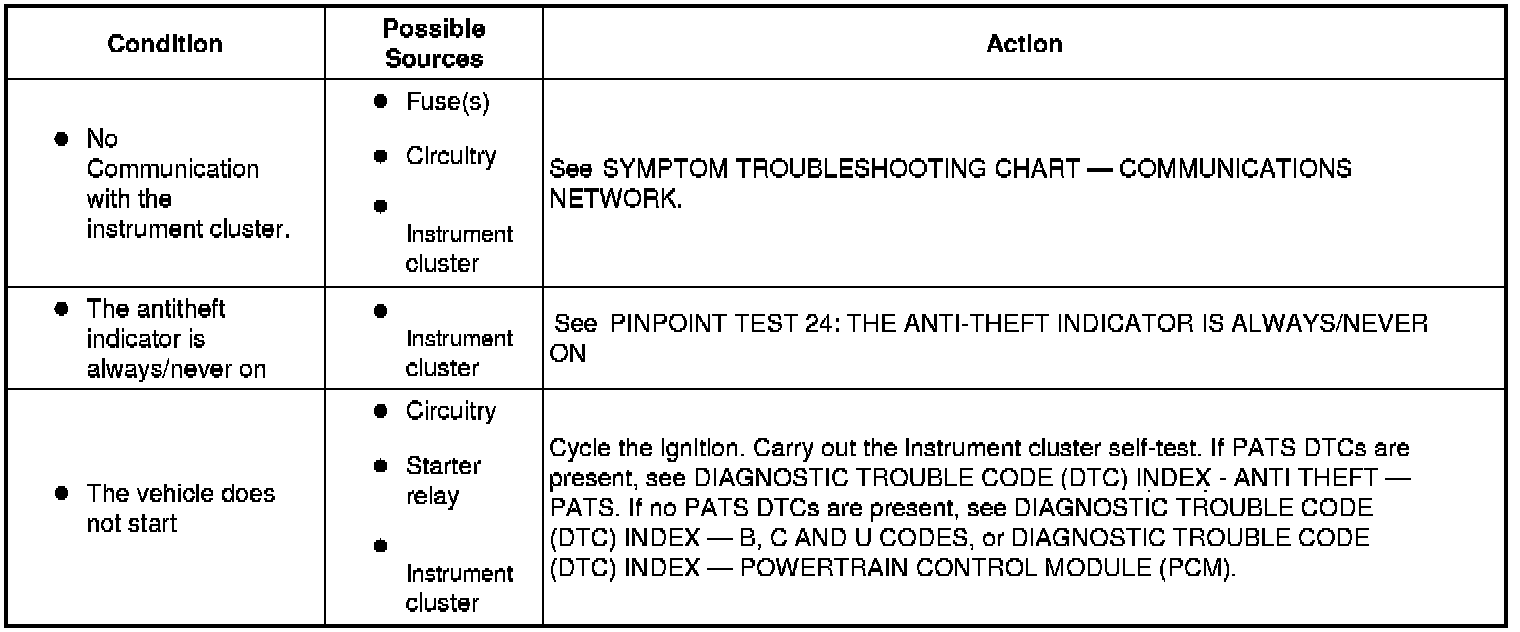 | Condition | Possible Sources | Action |
|---|---|---|
| ● No Communication with the instrument cluster. | ● Fuse(s) ● Circuitry ● Instrument cluster | See SYMPTOM TROUBLESHOOTING CHART — COMMUNICATIONS NETWORK. |
| ● The antitheft indicator is always/never on | ● Instrument cluster | See PINPOINT TEST 24: THE ANTI-THEFT INDICATOR IS ALWAYS/NEVER ON |
| ● The vehicle does not start | ● Circuitry ● Starter relay ● Instrument cluster | Cycle the ignition. Carry out the instrument cluster self-test. If PATS DTCs are present, see DIAGNOSTIC TROUBLE CODE (DTC) INDEX - ANTI THEFT — PATS. If no PATS DTCs are present, see DIAGNOSTIC TROUBLE CODE (DTC) INDEX — B, C AND U CODES, or DIAGNOSTIC TROUBLE CODE (DTC) INDEX — POWERTRAIN CONTROL MODULE (PCM). |